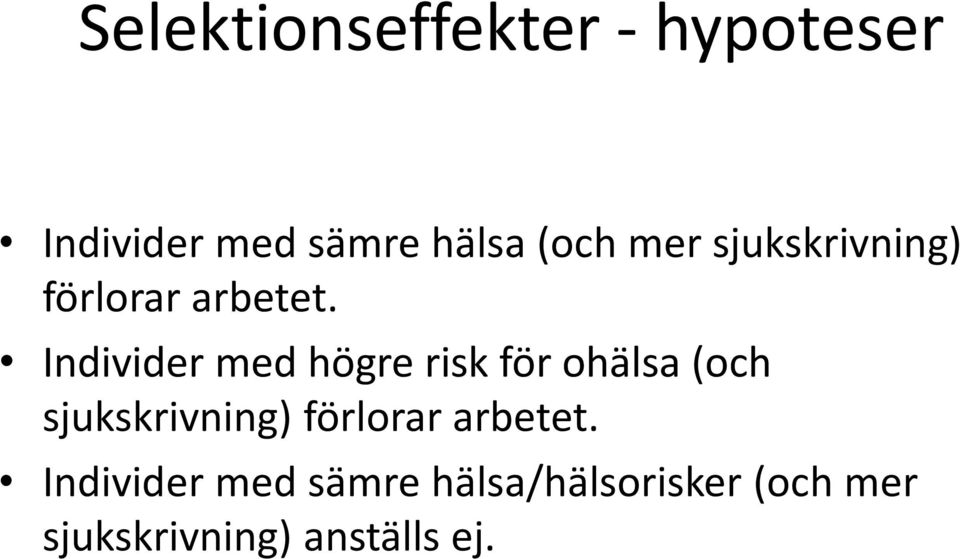 Selektionseffekter - hypoteser

• Individer med sämre hälsa (och mer sjukskrivning) förlorar arbetet.
• Individer med högre risk för ohälsa (och sjukskrivning) förlorar arbetet.
• Individer med sämre hälsa/hälsorisker (och mer sjukskrivning) anställs ej.